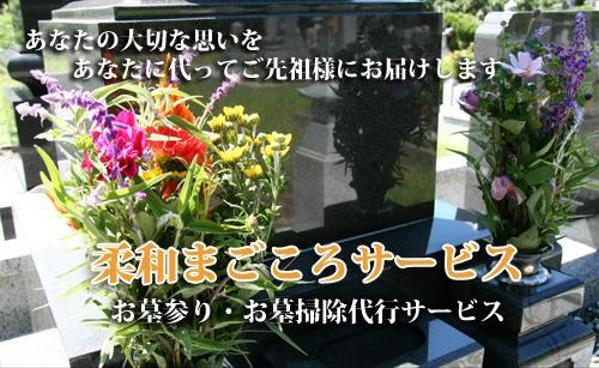 あなたの大切な思いを
あなたに代ってご先祖様にお届けします

柔和まごころサービス
お墓参り・お墓掃除代行サービス